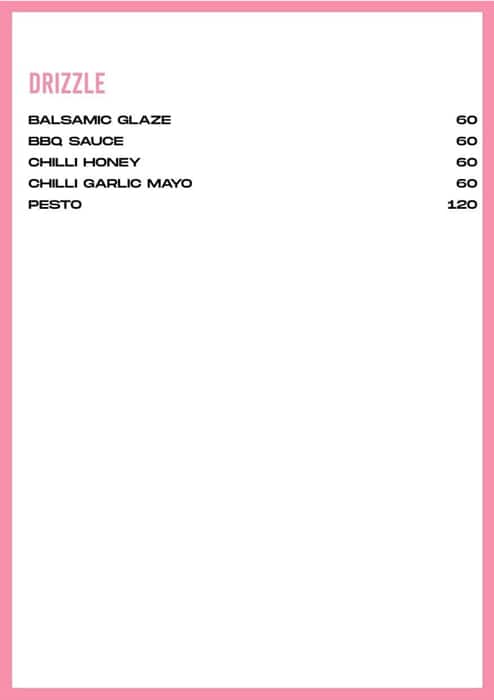 DRIZZLE

BALSAMIC GLAZE 60
BBQ SAUCE 60
CHILLI HONEY 60
CHILLI GARLIC MAYO 60
PESTO 120